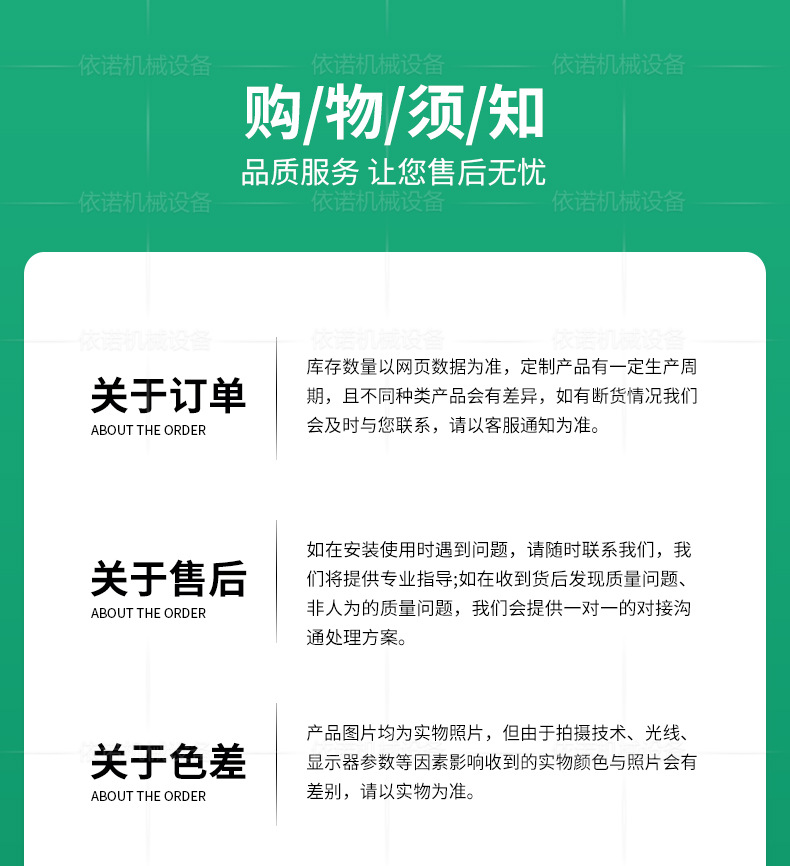 购/物/须/知
品质服务 让您售后无忧

关于订单
ABOUT THE ORDER

库存数量以网页数据为准，定制产品有一定生产周期，且不同种类产品会有差异，如有断货情况我们会及时与您联系，请以客服通知为准。

关于售后
ABOUT THE ORDER

如在安装使用时遇到问题，请随时联系我们，我们将提供专业指导;如在收到货后发现质量问题、非人为的质量问题，我们会提供一对一的对接沟通处理方案。

关于色差
ABOUT THE ORDER

产品图片均为实物照片，但由于拍摄技术、光线、显示器参数等因素影响收到的实物颜色与照片会有差别，请以实物为准。

依诺机械设备